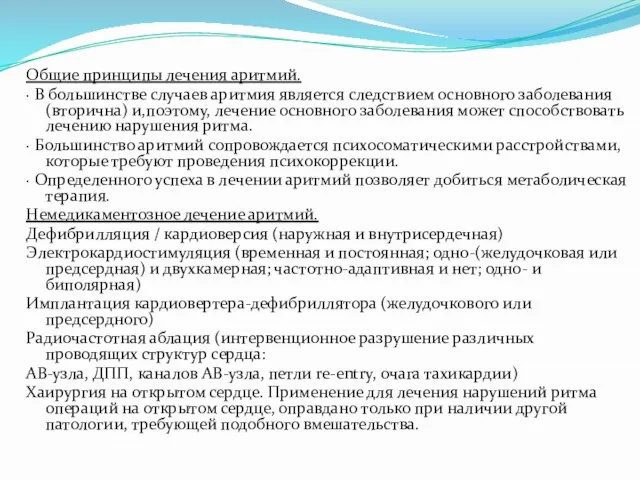 Общие принципы лечения аритмий.

· В большинстве случаев аритмия является следствием основного заболевания (вторична) и,поэтому, лечение основного заболевания может способствовать лечению нарушения ритма.

· Большинство аритмий сопровождается психосоматическими расстройствами, которые требуют проведения психокоррекции.

· Определенного успеха в лечении аритмий позволяет добиться метаболическая терапия.

Немедикаментозное лечение аритмий.

Дефибрилляция / кардиоверсия (наружная и внутрисердечная)

Электрокардиостимуляция (временная и постоянная; одно-(желудочковая или предсердная) и двухкамерная; частотно-адаптивная и нет; одно- и биполярная)

Имплантация кардиовертера-дефибриллятора (желудочкового или предсердного)

Радиочастотная аблация (интервенционное разрушение различных проводящих структур сердца:

АВ-узла, ДПП, каналов АВ-узла, петли re-entry, очага тахикардии)

Хаирургия на открытом сердце. Применение для лечения нарушений ритма операций на открытом сердце, оправдано только при наличии другой патологии, требующей подобного вмешательства.